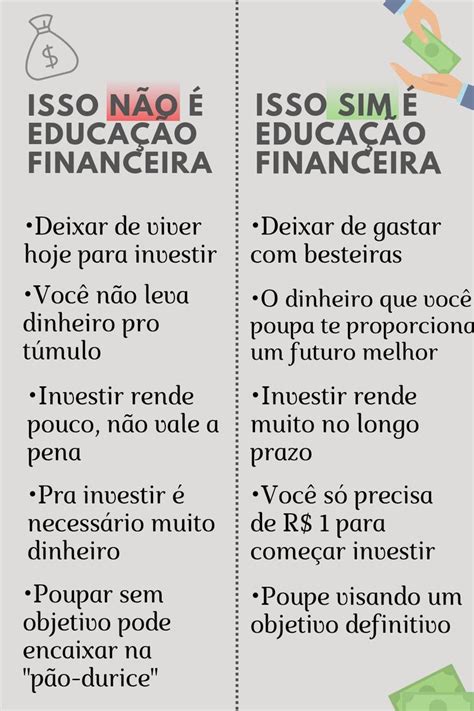 $

ISSO NÃO É EDUCAÇÃO FINANCEIRA

•Deixar de viver hoje para investir

•Você não leva dinheiro pro túmulo

•Investir rende pouco, não vale a pena

•Pra investir é necessário muito dinheiro

•Poupar sem objetivo pode encaixar na "pão-durice"

ISSO SIM É EDUCAÇÃO FINANCEIRA

•Deixar de gastar com besteiras

•O dinheiro que você poupa te proporciona um futuro melhor

•Investir rende muito no longo prazo

•Você só precisa de R$ 1 para começar investir

•Poupe visando um objetivo definitivo